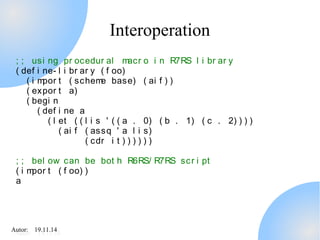 Interoperation

;; using procedural macro in R7RS library
(define-library (foo)
  (import (scheme base) (aif))
  (export a)
  (begin
    (define a
      (let ((lis '((a . 0) (b . 1) (c . 2))))
        (aif (assq 'a lis)
             (cdr it))))))

;; below can be both R6RS/R7RS script
(import (foo))
a

Autor: 19.11.14